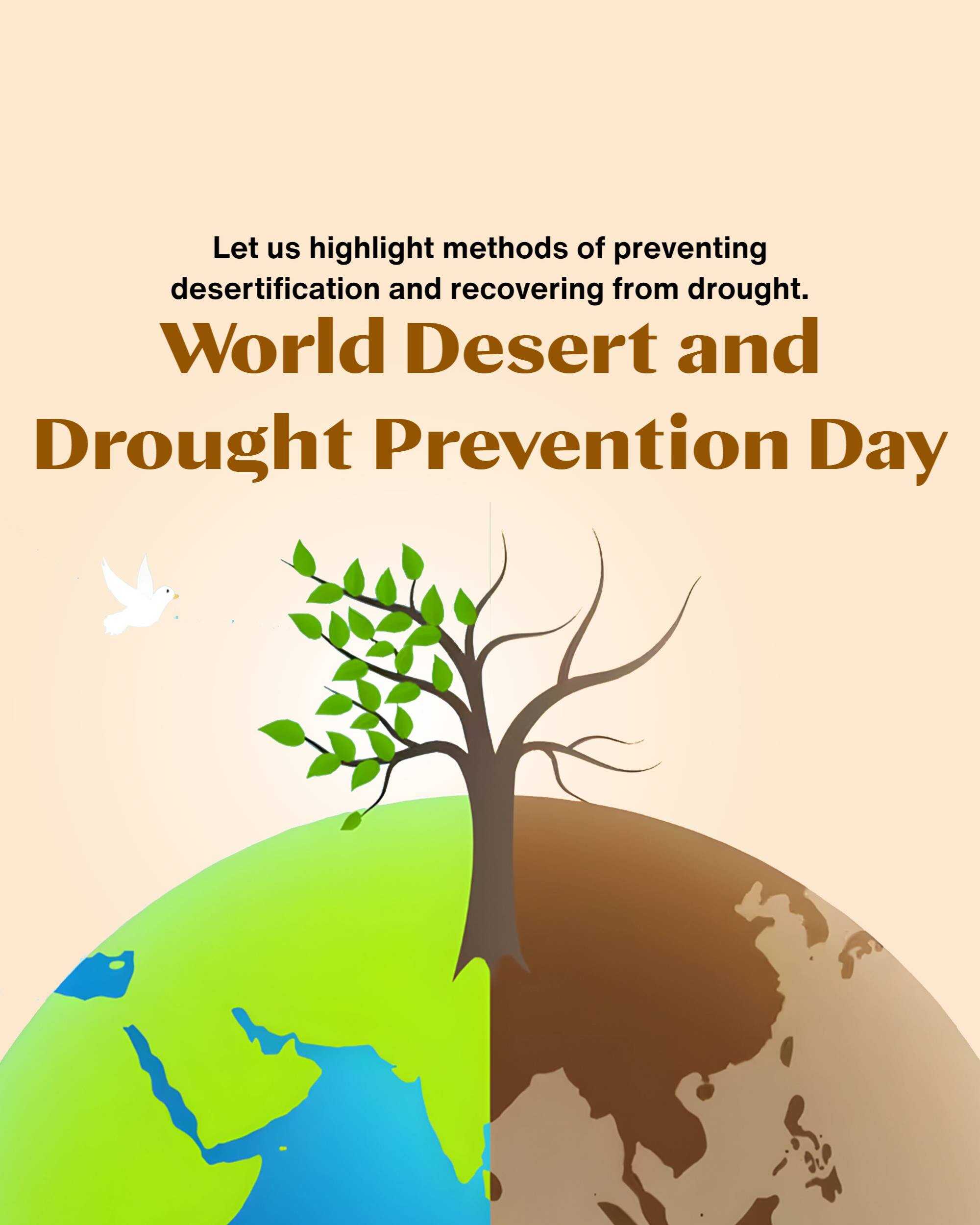 Let us highlight methods of preventing desertification and recovering from drought.

World Desert and Drought Prevention Day